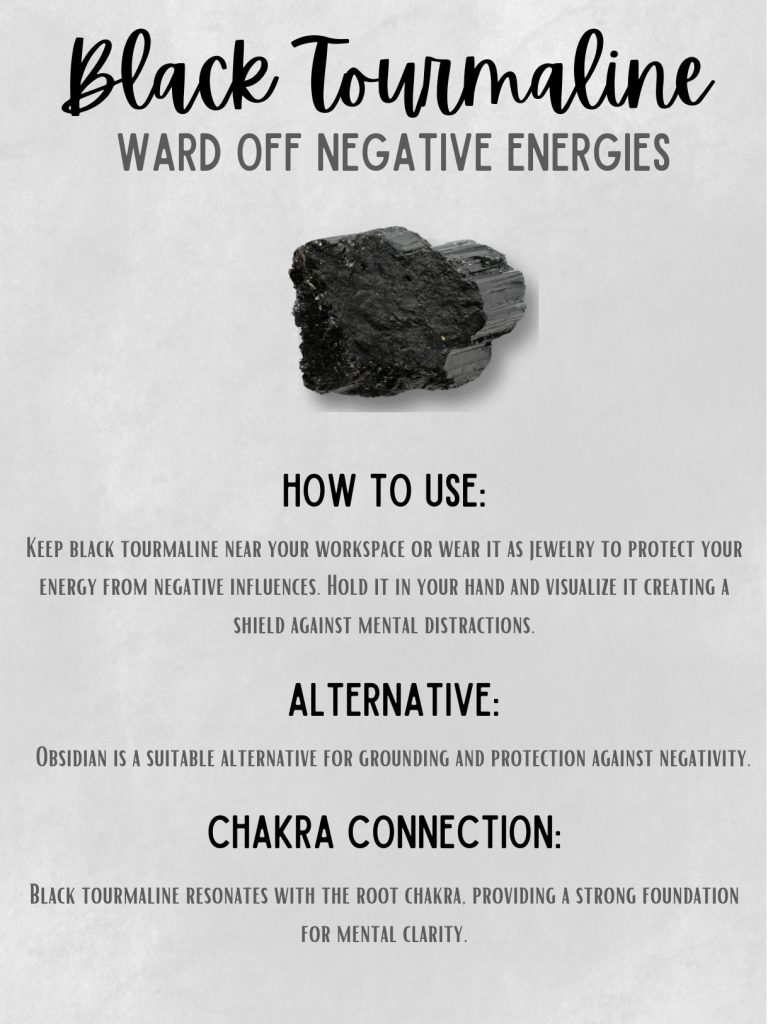 Black Tourmaline
WARD OFF NEGATIVE ENERGIES

HOW TO USE:

Keep black tourmaline near your workspace or wear it as jewelry to protect your energy from negative influences. Hold it in your hand and visualize it creating a shield against mental distractions.

ALTERNATIVE:

Obsidian is a suitable alternative for grounding and protection against negativity.

CHAKRA CONNECTION:

Black tourmaline resonates with the root chakra, providing a strong foundation for mental clarity.